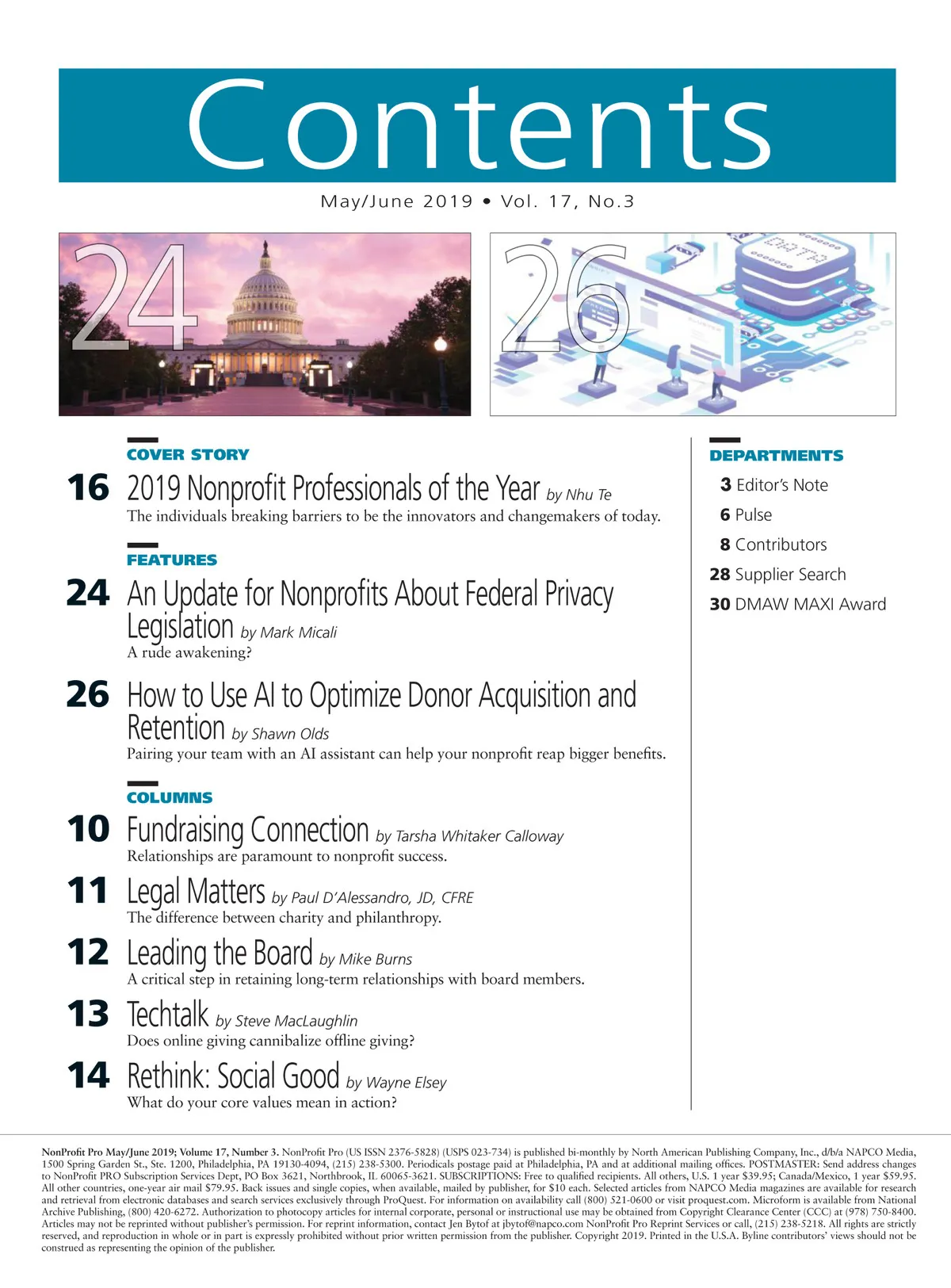 Contents

May/June 2019 • Vol. 17, No.3

24

26

DATA

COVER STORY

16 2019 Nonprofit Professionals of the Year by Nhu Te
The individuals breaking barriers to be the innovators and changemakers of today.

FEATURES

24 An Update for Nonprofits About Federal Privacy Legislation by Mark Micali
A rude awakening?

26 How to Use AI to Optimize Donor Acquisition and Retention by Shawn Olds
Pairing your team with an AI assistant can help your nonprofit reap bigger benefits.

COLUMNS

10 Fundraising Connection by Tarsha Whitaker Calloway
Relationships are paramount to nonprofit success.

11 Legal Matters by Paul D'Alessandro, JD, CFRE
The difference between charity and philanthropy.

12 Leading the Board by Mike Burns
A critical step in retaining long-term relationships with board members.

13 Techtalk by Steve MacLaughlin
Does online giving cannibalize offline giving?

14 Rethink: Social Good by Wayne Elsey
What do your core values mean in action?

DEPARTMENTS

3 Editor's Note
6 Pulse
8 Contributors
28 Supplier Search
30 DMAW MAXI Award

NonProfit Pro May/June 2019; Volume 17, Number 3. NonProfit Pro (US ISSN 2376-5828) (USPS 023-734) is published bi-monthly by North American Publishing Company, Inc., d/b/a NAPCO Media, 1500 Spring Garden St., Ste. 1200, Philadelphia, PA 19130-4094, (215) 238-5300. Periodicals postage paid at Philadelphia, PA and at additional mailing offices. POSTMASTER: Send address changes to NonProfit PRO Subscription Services Dept, PO Box 3621, Northbrook, IL 60065-3621. SUBSCRIPTIONS: Free to qualified recipients. All others, U.S. 1 year $39.95; Canada/Mexico, 1 year $59.95. All other countries, one-year air mail $79.95. Back issues and single copies, when available, mailed by publisher, for $10 each. Selected articles from NAPCO Media magazines are available for research and retrieval from electronic databases and search services exclusively through ProQuest. For information on availability call (800) 521-0600 or visit proquest.com. Microform is available from National Archive Publishing, (800) 420-6272. Authorization to photocopy articles for internal corporate, personal or instructional use may be obtained from Copyright Clearance Center (CCC) at (978) 750-8400. Articles may not be reprinted without publisher's permission. For reprint information, contact Jen Bytof at jbytof@napco.com NonProfit Pro Reprint Services or call, (215) 238-5218. All rights are strictly reserved, and reproduction in whole or in part is expressly prohibited without prior written permission from the publisher. Copyright 2019. Printed in the U.S.A. Byline contributors' views should not be construed as representing the opinion of the publisher.